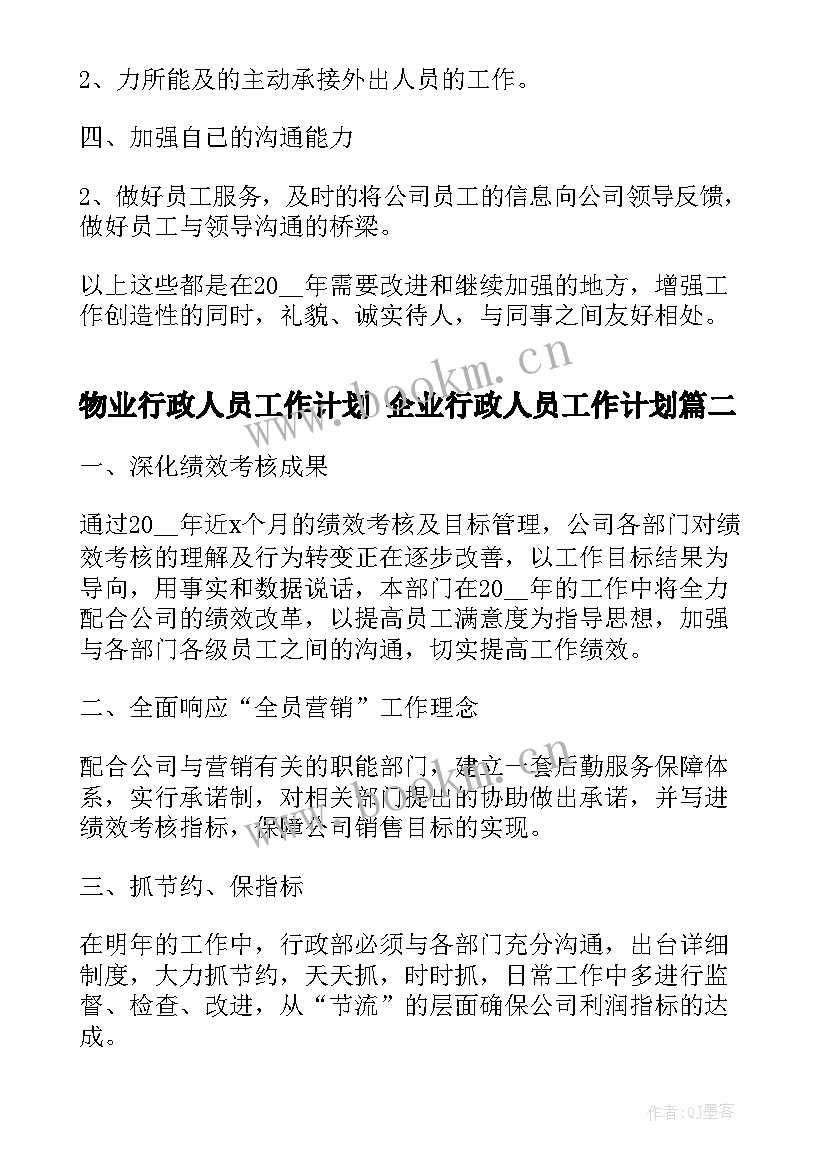 2、力所能及的主动承接外出人员的工作。

四、加强自己的沟通能力

2、做好员工服务，及时的将公司员工的信息向公司领导反馈，做好员工与领导沟通的桥梁。

以上这些都是在20__年需要改进和继续加强的地方，增强工作创造性的同时，礼貌、诚实待人，与同事之间友好相处。

www.bookm.cn

物业行政人员工作计划 企业行政人员工作计划篇二

一、深化绩效考核成果

通过20__年近x个月的绩效考核及目标管理，公司各部门对绩效考核的理解及行为转变正在逐步改善，以工作目标结果为导向，用事实和数据说话，本部门在20__年的工作中将全力配合公司的绩效改革，以提高员工满意度为指导思想，加强与各部门各级员工之间的沟通，切实提高工作绩效。

二、全面响应“全员营销”工作理念

配合公司与营销有关的职能部门，建立一套后勤服务保障体系，实行承诺制，对相关部门提出的协助做出承诺，并写进绩效考核指标，保障公司销售目标的实现。

三、抓节约、保指标

在明年的工作中，行政部必须与各部门充分沟通，出台详细制度，大力抓节约，天天抓，时时抓，日常工作中多进行监督、检查、改进，从“节流”的层面确保公司利润指标的达成。

作者:QJ墨客